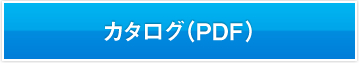 カタログ（PDF）